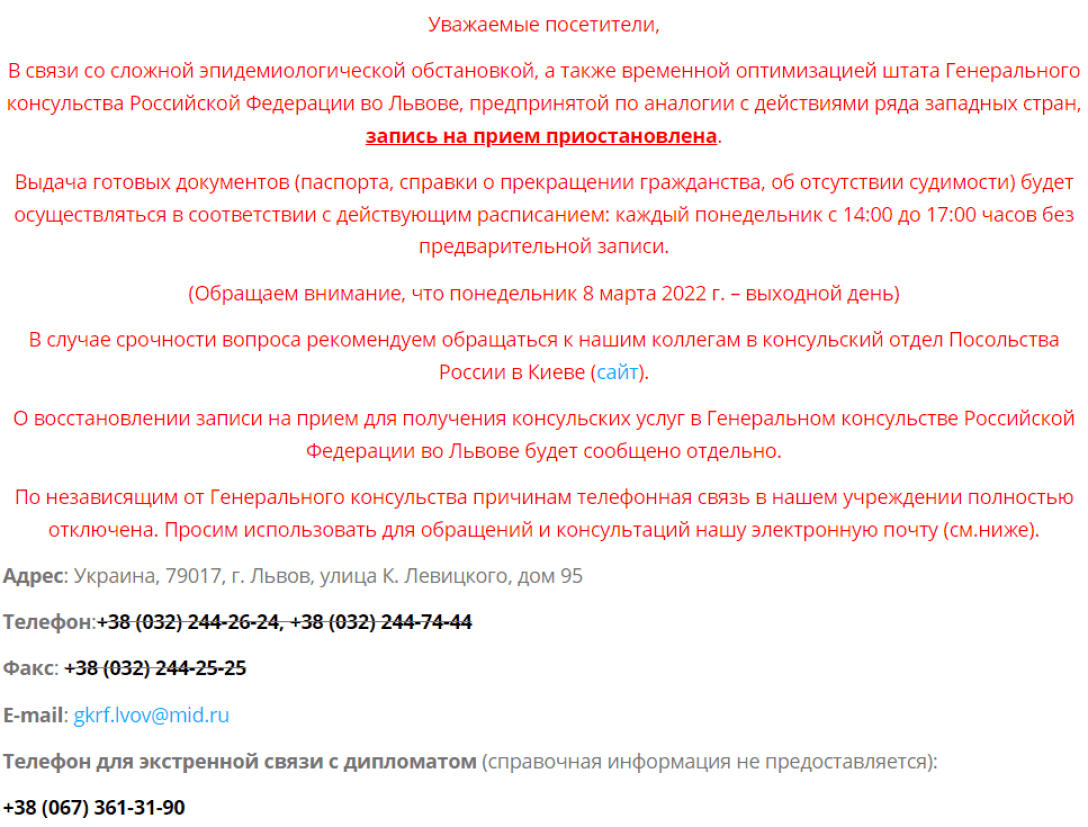 Уважаемые посетители,

В связи со сложной эпидемиологической обстановкой, а также временной оптимизацией штата Генерального консульства Российской Федерации во Львове, предпринятой по аналогии с действиями ряда западных стран, запись на прием приостановлена.

Выдача готовых документов (паспорта, справки о прекращении гражданства, об отсутствии судимости) будет осуществляться в соответствии с действующим расписанием: каждый понедельник с 14:00 до 17:00 часов без предварительной записи.

(Обращаем внимание, что понедельник 8 марта 2022 г. – выходной день)

В случае срочности вопроса рекомендуем обращаться к нашим коллегам в консульский отдел Посольства России в Киеве (сайт).

О восстановлении записи на прием для получения консульских услуг в Генеральном консульстве Российской Федерации во Львове будет сообщено отдельно.

По независящим от Генерального консульства причинам телефонная связь в нашем учреждении полностью отключена. Просим использовать для обращений и консультаций нашу электронную почту (см.ниже).

Адрес: Украина, 79017, г. Львов, улица К. Левицкого, дом 95

Телефон:+38 (032) 244-26-24, +38 (032) 244-74-44

Факс: +38 (032) 244-25-25

E-mail: gkrf.lvov@mid.ru

Телефон для экстренной связи с дипломатом (справочная информация не предоставляется):

+38 (067) 361-31-90